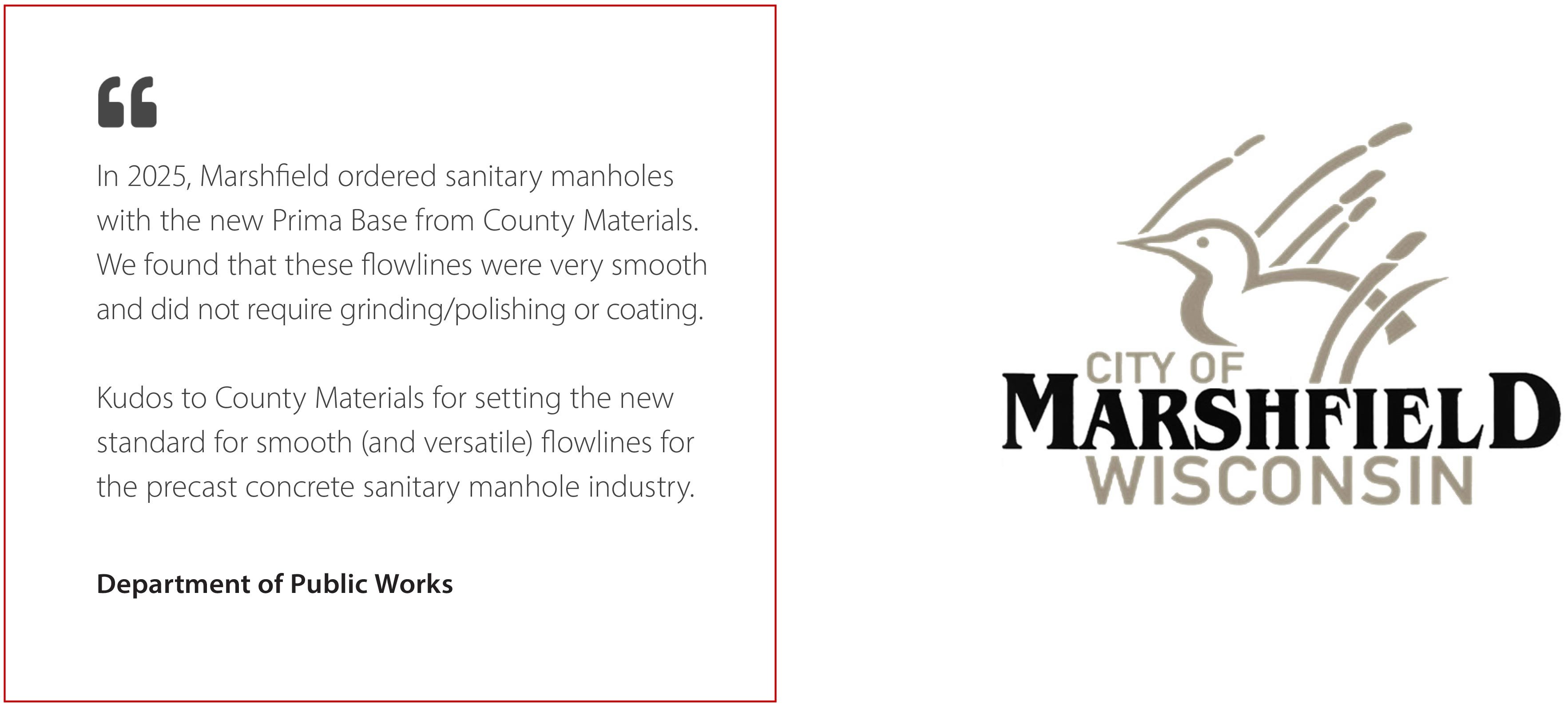 "

In 2025, Marshfield ordered sanitary manholes with the new Prima Base from County Materials. We found that these flowlines were very smooth and did not require grinding/polishing or coating.

Kudos to County Materials for setting the new standard for smooth (and versatile) flowlines for the precast concrete sanitary manhole industry.

Department of Public Works

CITY OF
MARSHFIELD
WISCONSIN